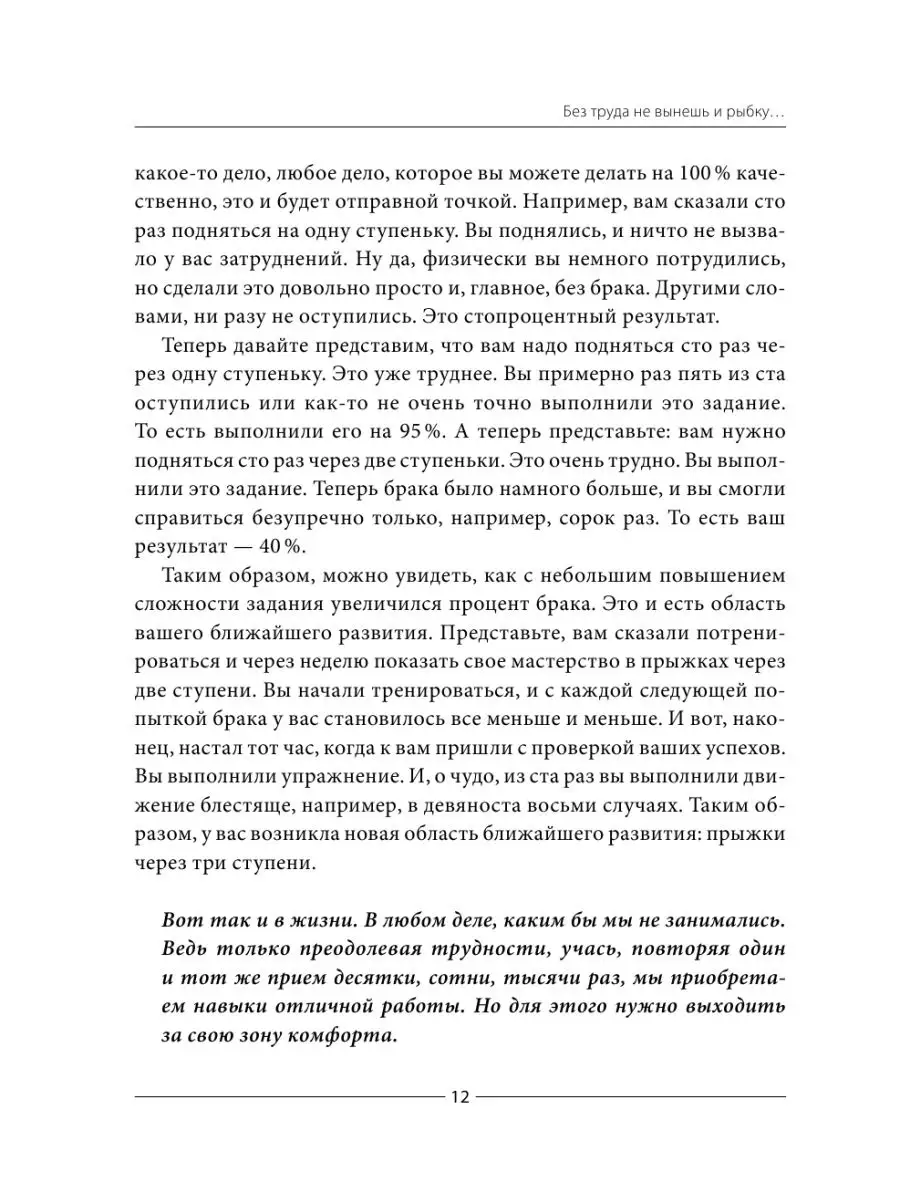 Без труда не вынешь и рыбку…

какое-то дело, любое дело, которое вы можете делать на 100 % качественно, это и будет отправной точкой. Например, вам сказали сто раз подняться на одну ступеньку. Вы поднялись, и ничто не вызвало у вас затруднений. Ну да, физически вы немного потрудились, но сделали это довольно просто и, главное, без брака. Другими словами, ни разу не оступились. Это стопроцентный результат.

Теперь давайте представим, что вам надо подняться сто раз через одну ступеньку. Это уже труднее. Вы примерно раз пять из ста оступились или как-то не очень точно выполнили это задание. То есть выполнили его на 95 %. А теперь представьте: вам нужно подняться сто раз через две ступеньки. Это очень трудно. Вы выполнили это задание. Теперь брака было намного больше, и вы смогли справиться безупречно только, например, сорок раз. То есть ваш результат — 40 %.

Таким образом, можно увидеть, как с небольшим повышением сложности задания увеличился процент брака. Это и есть область вашего ближайшего развития. Представьте, вам сказали потренироваться и через неделю показать свое мастерство в прыжках через две ступени. Вы начали тренироваться, и с каждой следующей попыткой брака у вас становилось все меньше и меньше. И вот, наконец, настал тот час, когда к вам пришли с проверкой ваших успехов. Вы выполнили упражнение. И, о чудо, из ста раз вы выполнили движение блестяще, например, в девяноста восьми случаях. Таким образом, у вас возникла новая область ближайшего развития: прыжки через три ступени.

Вот так и в жизни. В любом деле, каким бы мы не занимались. Ведь только преодолевая трудности, учась, повторяя один и тот же прием десятки, сотни, тысячи раз, мы приобретаем навыки отличной работы. Но для этого нужно выходить за свою зону комфорта.

12